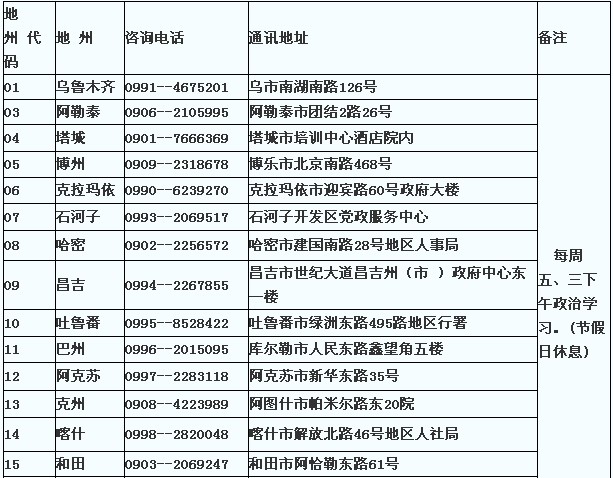 | 地州代码 | 地 州 | 咨询电话 | 通讯地址 | 备注 |
|---|---|---|---|---|
| 01 | 乌鲁木齐 | 0991--4675201 | 乌市南湖南路126号 | 每周五、三下午政治学习。(节假日休息) |
| 03 | 阿勒泰 | 0906--2105995 | 阿勒泰市团结2路26号 | |
| 04 | 塔城 | 0901--7666369 | 塔城市培训中心酒店院内 | |
| 05 | 博州 | 0909--2318678 | 博乐市北京南路468号 | |
| 06 | 克拉玛依 | 0990--6239270 | 克拉玛依市迎宾路60号政府大楼 | |
| 07 | 石河子 | 0993--2069517 | 石河子开发区党政服务中心 | |
| 08 | 哈密 | 0902--2256572 | 哈密市建国南路28号地区人事局 | |
| 09 | 昌吉 | 0994--2267855 | 昌吉市世纪大道昌吉州（市 ）政府中心东一楼 | |
| 10 | 吐鲁番 | 0995--8528422 | 吐鲁番市绿洲东路495路地区行署 | |
| 11 | 巴州 | 0996--2015095 | 库尔勒市人民东路鑫望角五楼 | |
| 12 | 阿克苏 | 0997--2283118 | 阿克苏市新华东路35号 | |
| 13 | 克州 | 0908--4223989 | 阿图什市帕米尔路东20院 | |
| 14 | 喀什 | 0998--2820048 | 喀什市解放北路46号地区人社局 | |
| 15 | 和田 | 0903--2069247 | 和田市阿恰勒东路61号 | |